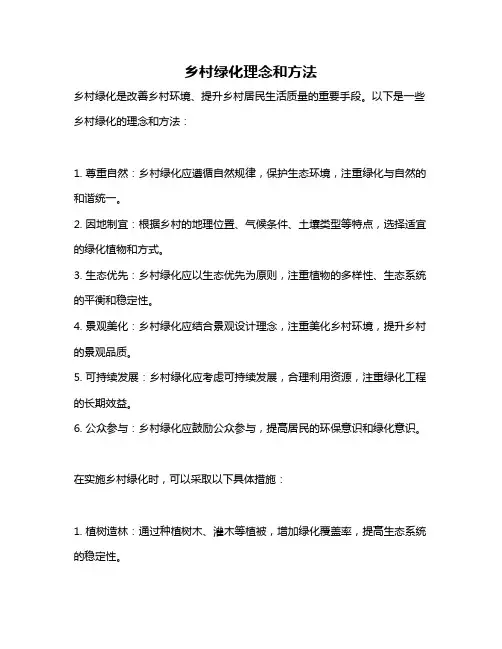 乡村绿化理念和方法

乡村绿化是改善乡村环境、提升乡村居民生活质量的重要手段。以下是一些乡村绿化的理念和方法：

1. 尊重自然：乡村绿化应遵循自然规律，保护生态环境，注重绿化与自然的和谐统一。
2. 因地制宜：根据乡村的地理位置、气候条件、土壤类型等特点，选择适宜的绿化植物和方式。
3. 生态优先：乡村绿化应以生态优先为原则，注重植物的多样性、生态系统的平衡和稳定性。
4. 景观美化：乡村绿化应结合景观设计理念，注重美化乡村环境，提升乡村的景观品质。
5. 可持续发展：乡村绿化应考虑可持续发展，合理利用资源，注重绿化工程的长期效益。
6. 公众参与：乡村绿化应鼓励公众参与，提高居民的环保意识和绿化意识。

在实施乡村绿化时，可以采取以下具体措施：

1. 植树造林：通过种植树木、灌木等植被，增加绿化覆盖率，提高生态系统的稳定性。